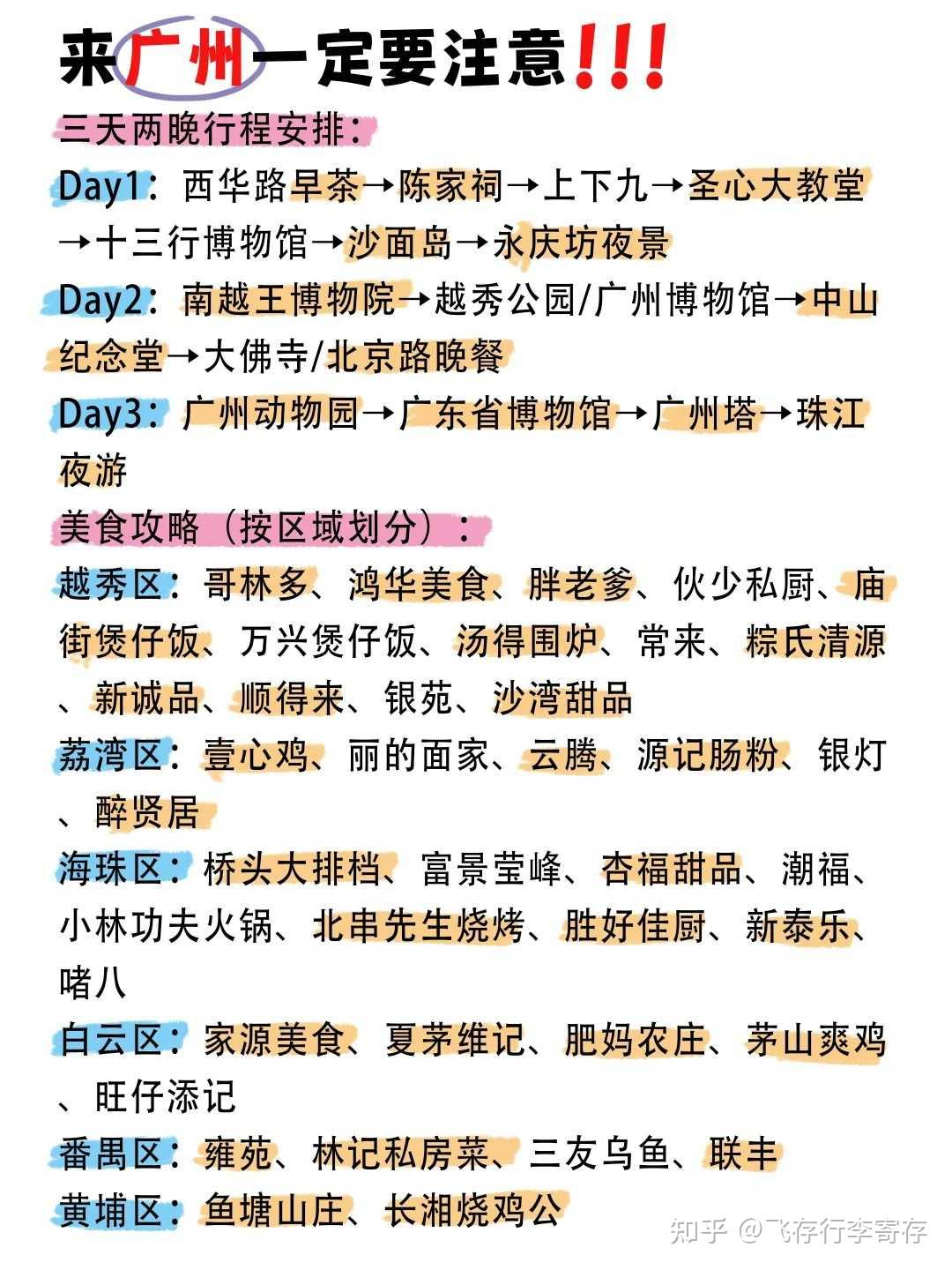 来广州一定要注意!!!

三天两晚行程安排：

Day1：西华路早茶→陈家祠→上下九→圣心大教堂→十三行博物馆→沙面岛→永庆坊夜景

Day2：南越王博物院→越秀公园/广州博物馆→中山纪念堂→大佛寺/北京路晚餐

Day3：广州动物园→广东省博物馆→广州塔→珠江夜游

美食攻略（按区域划分）：

越秀区：哥林多、鸿华美食、胖老爹、伙少私厨、庙街煲仔饭、万兴煲仔饭、汤得围炉、常来、粽氏清源、新诚品、顺得来、银苑、沙湾甜品

荔湾区：壹心鸡、丽的面家、云腾、源记肠粉、银灯、醉贤居

海珠区：桥头大排档、富景莹峰、杏福甜品、潮福、小林功夫火锅、北串先生烧烤、胜好佳厨、新泰乐、啫八

白云区：家源美食、夏茅维记、肥妈农庄、茅山爽鸡、旺仔添记

番禺区：雍苑、林记私房菜、三友乌鱼、联丰

黄埔区：鱼塘山庄、长湘烧鸡公

知乎 @飞存行李寄存